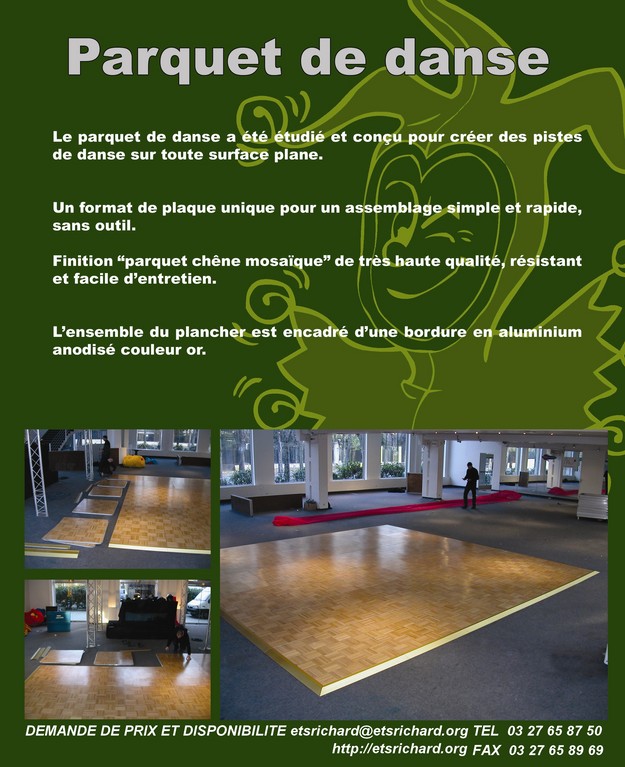 Parquet de danse

Le parquet de danse a été étudié et conçu pour créer des pistes de danse sur toute surface plane.

Un format de plaque unique pour un assemblage simple et rapide, sans outil.

Finition “parquet chêne mosaïque” de très haute qualité, résistant et facile d’entretien.

L’ensemble du plancher est encadré d’une bordure en aluminium anodisé couleur or.

DEMANDE DE PRIX ET DISPONIBILITE etsrichard@etsrichard.org TEL 03 27 65 87 50
http://etsrichard.org FAX 03 27 65 89 69